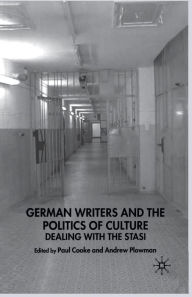 GERMAN WRITERS AND THE POLITICS OF CULTURE
DEALING WITH THE STASI

Edited by Paul Cooke and Andrew Plowman